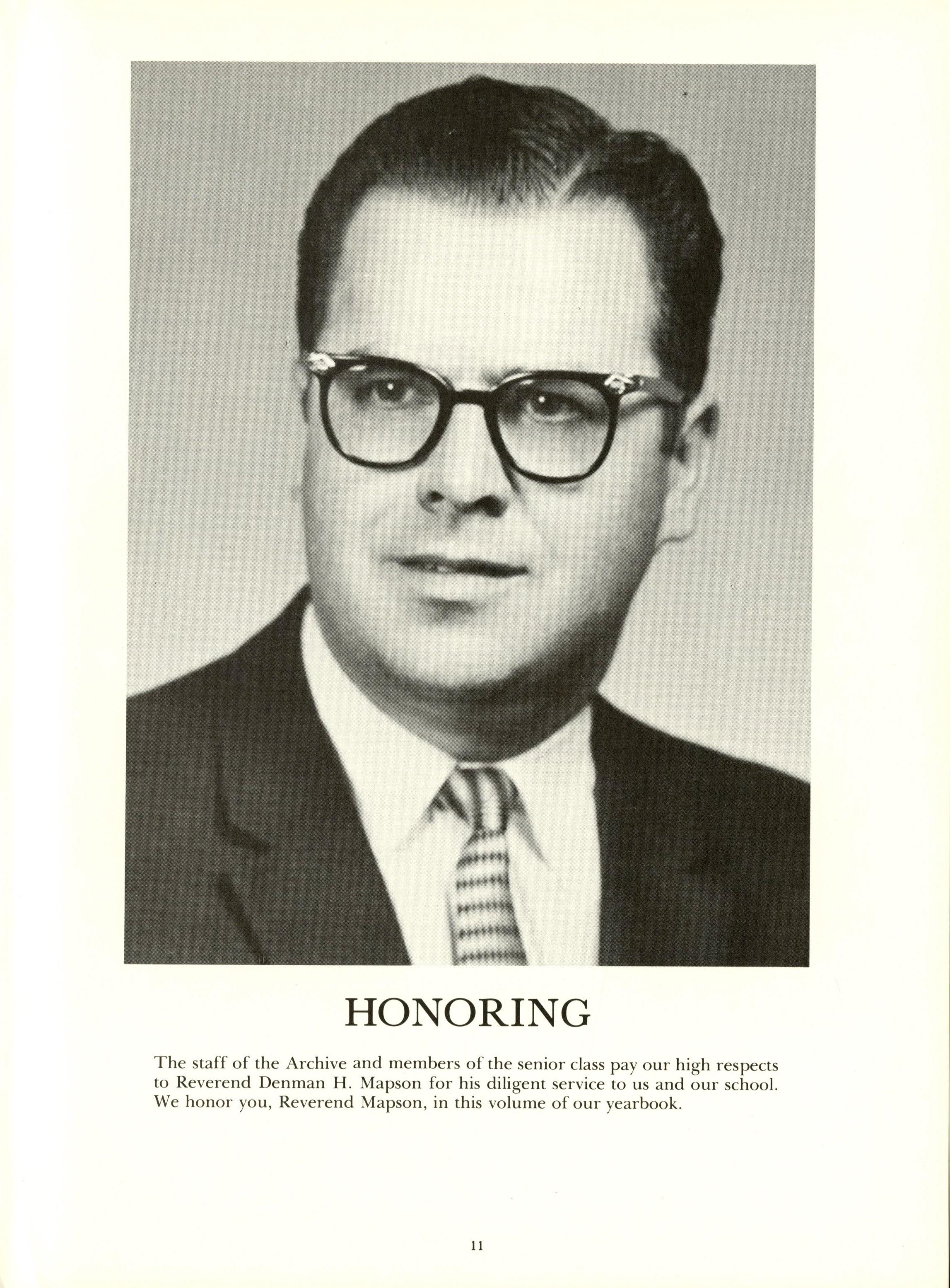 HONORING

The staff of the Archive and members of the senior class pay our high respects to Reverend Denman H. Mapson for his diligent service to us and our school. We honor you, Reverend Mapson, in this volume of our yearbook.

11